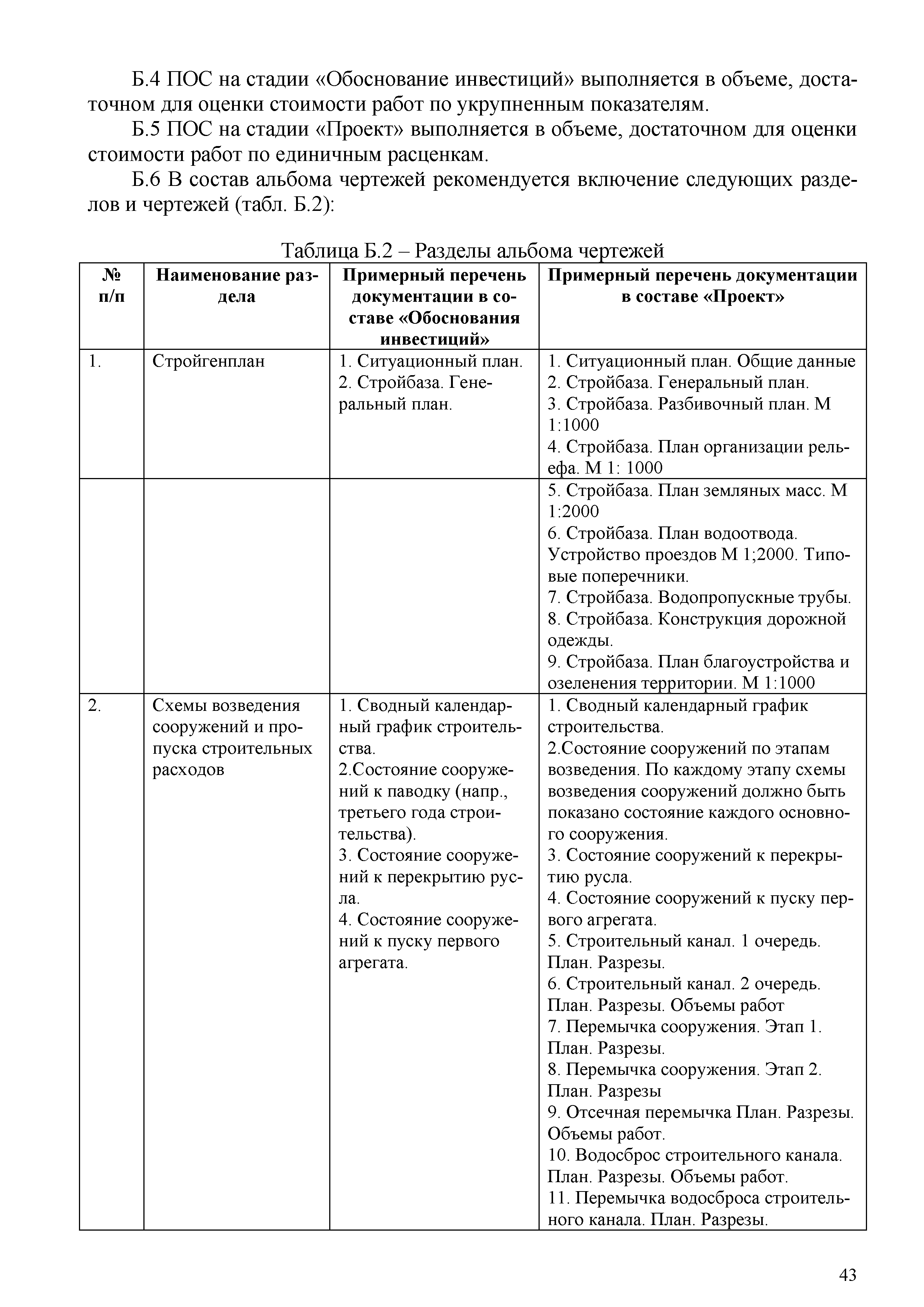 Б.4 ПОС на стадии «Обоснование инвестиций» выполняется в объеме, достаточном для оценки стоимости работ по укрупненным показателям.

Б.5 ПОС на стадии «Проект» выполняется в объеме, достаточном для оценки стоимости работ по единичным расценкам.

Б.6 В состав альбома чертежей рекомендуется включение следующих разделов и чертежей (табл. Б.2):

Таблица Б.2 – Разделы альбома чертежей

| № п/п | Наименование раздела | Примерный перечень документации в составе «Обоснования инвестиций» | Примерный перечень документации в составе «Проект» |
|---|---|---|---|
| 1. | Стройгенплан | 1. Ситуационный план. 2. Стройбаза. Генеральный план. | 1. Ситуационный план. Общие данные 2. Стройбаза. Генеральный план. 3. Стройбаза. Разбивочный план. М 1:1000 4. Стройбаза. План организации рельефа. М 1: 1000 |
| | | | 5. Стройбаза. План земляных масс. М 1:2000 6. Стройбаза. План водоотвода. Устройство проездов М 1;2000. Типовые поперечники. 7. Стройбаза. Водопропускные трубы. 8. Стройбаза. Конструкция дорожной одежды. 9. Стройбаза. План благоустройства и озеленения территории. М 1:1000 |
| 2. | Схемы возведения сооружений и пропуска строительных расходов | 1. Сводный календарный график строительства. 2.Состояние сооружений к паводку (напр., третьего года строительства). 3. Состояние сооружений к перекрытию русла. 4. Состояние сооружений к пуску первого агрегата. | 1. Сводный календарный график строительства. 2.Состояние сооружений по этапам возведения. По каждому этапу схемы возведения сооружений должно быть показано состояние каждого основного сооружения. 3. Состояние сооружений к перекрытию русла. 4. Состояние сооружений к пуску первого агрегата. 5. Строительный канал. 1 очередь. План. Разрезы. 6. Строительный канал. 2 очередь. План. Разрезы. Объемы работ 7. Перемычка сооружения. Этап 1. План. Разрезы. 8. Перемычка сооружения. Этап 2. План. Разрезы 9. Отсечная перемычка План. Разрезы. Объемы работ. 10. Водосброс строительного канала. План. Разрезы. Объемы работ. 11. Перемычка водосброса строительного канала. План. Разрезы. |

43